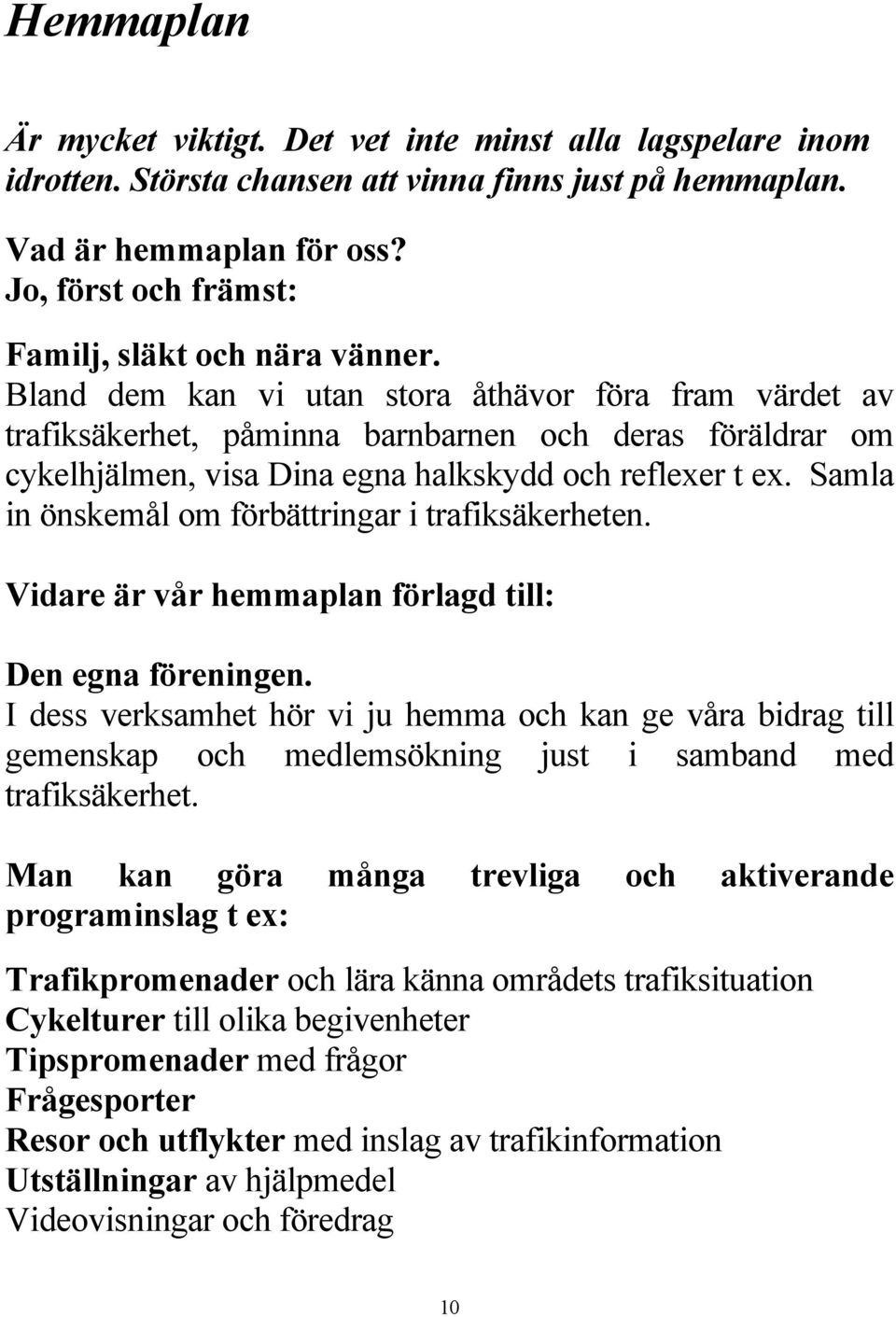 Hemmaplan

Är mycket viktigt. Det vet inte minst alla lagspelare inom idrotten. Största chansen att vinna finns just på hemmaplan.

Vad är hemmaplan för oss?
Jo, först och främst:

Familj, släkt och nära vänner.
Bland dem kan vi utan stora åthävor föra fram värdet av trafiksäkerhet, påminna barnbarnen och deras föräldrar om cykelhjälmen, visa Dina egna halkskydd och reflexer t ex. Samla in önskemål om förbättringar i trafiksäkerheten.

Vidare är vår hemmaplan förlagd till:

Den egna föreningen.
I dess verksamhet hör vi ju hemma och kan ge våra bidrag till gemenskap och medlemsökning just i samband med trafiksäkerhet.

Man kan göra många trevliga och aktiverande programinslag t ex:

Trafikpromenader och lära känna områdets trafiksituation
Cykelturer till olika begivenheter
Tipspromenader med frågor
Frågesporter
Resor och utflykter med inslag av trafikinformation
Utställningar av hjälpmedel
Videovisningar och föredrag

10